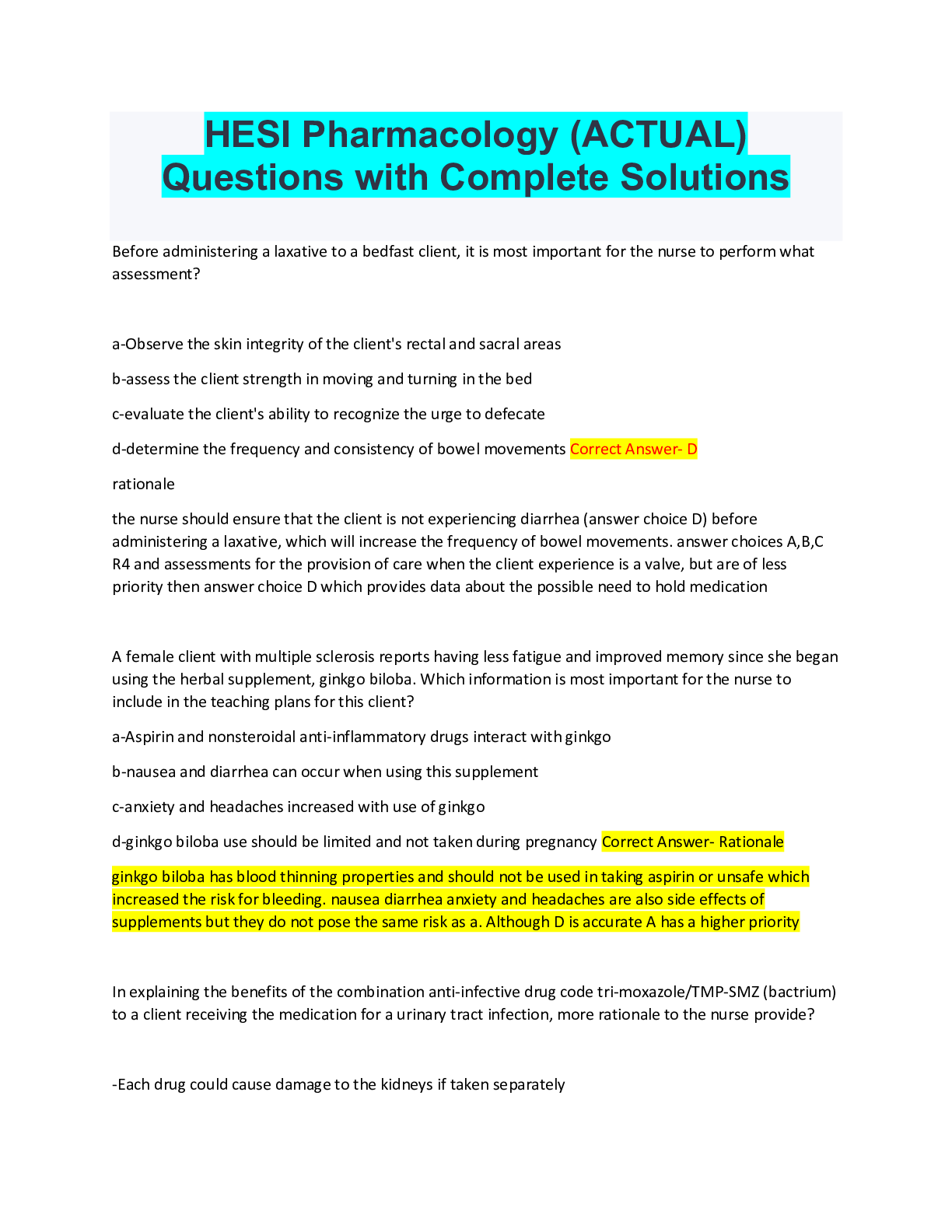 HESI Pharmacology (ACTUAL) Questions with Complete Solutions

Before administering a laxative to a bedfast client, it is most important for the nurse to perform what assessment?

a-Observe the skin integrity of the client's rectal and sacral areas

b-assess the client strength in moving and turning in the bed

c-evaluate the client's ability to recognize the urge to defecate

d-determine the frequency and consistency of bowel movements Correct Answer- D

rationale

the nurse should ensure that the client is not experiencing diarrhea (answer choice D) before administering a laxative, which will increase the frequency of bowel movements. answer choices A,B,C R4 and assessments for the provision of care when the client experience is a valve, but are of less priority then answer choice D which provides data about the possible need to hold medication

A female client with multiple sclerosis reports having less fatigue and improved memory since she began using the herbal supplement, ginkgo biloba. Which information is most important for the nurse to include in the teaching plans for this client?

a-Aspirin and nonsteroidal anti-inflammatory drugs interact with ginkgo

b-nausea and diarrhea can occur when using this supplement

c-anxiety and headaches increased with use of ginkgo

d-ginkgo biloba use should be limited and not taken during pregnancy Correct Answer- Rationale

ginkgo biloba has blood thinning properties and should not be used in taking aspirin or unsafe which increased the risk for bleeding. nausea diarrhea anxiety and headaches are also side effects of supplements but they do not pose the same risk as a. Although D is accurate A has a higher priority

In explaining the benefits of the combination anti-infective drug code tri-moxazole/TMP-SMZ (bactrium) to a client receiving the medication for a urinary tract infection, more rationale to the nurse provide?

-Each drug could cause damage to the kidneys if taken separately